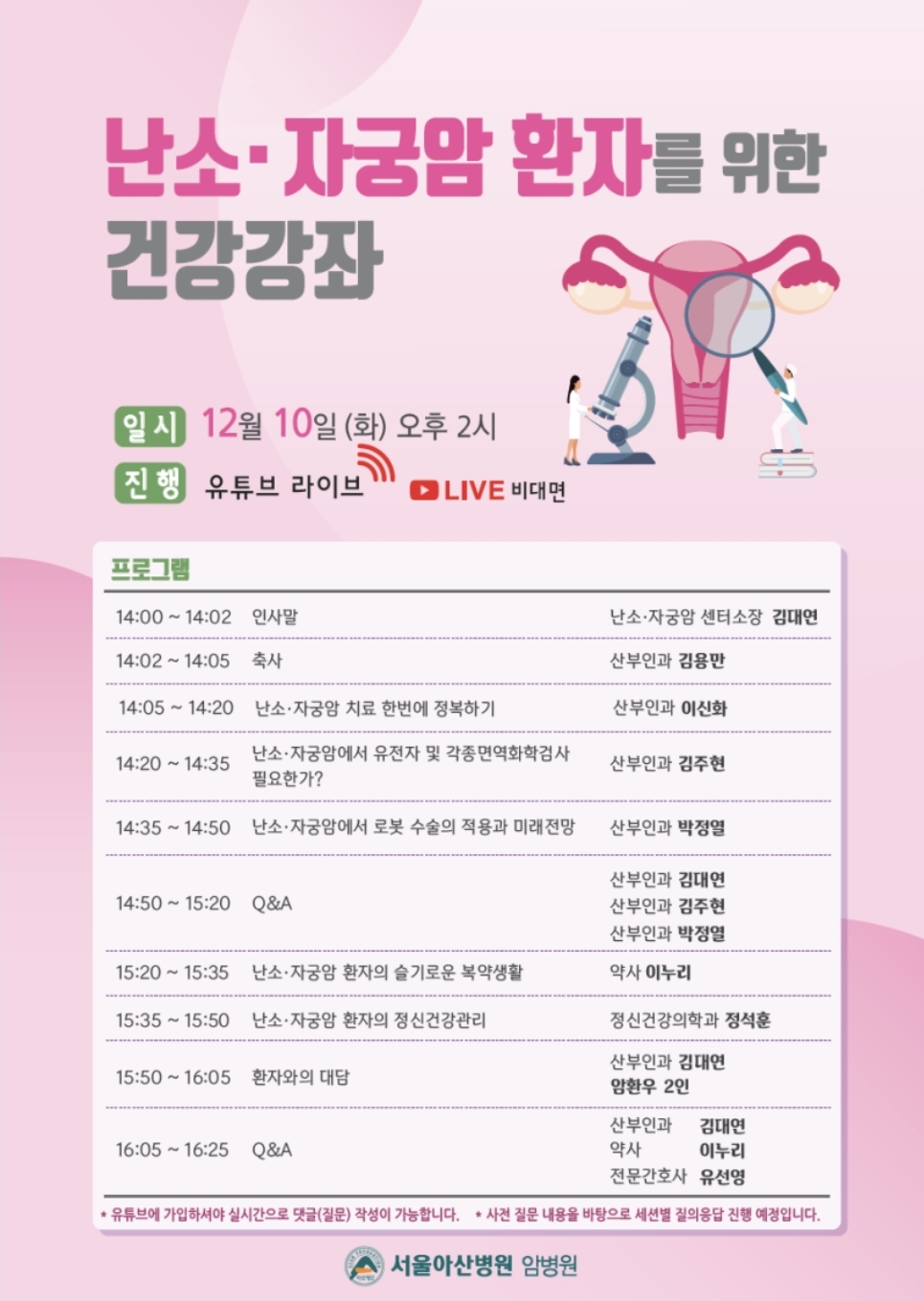 난소·자궁암 환자를 위한
건강강좌

일시 12월 10일 (화) 오후 2시
진행 유튜브 라이브 LIVE 비대면

프로그램

| 14:00 ~ 14:02 | 인사말 | 난소·자궁암 센터소장 김대연 |
|---|---|---|
| 14:02 ~ 14:05 | 축사 | 산부인과 김용만 |
| 14:05 ~ 14:20 | 난소·자궁암 치료 한번에 정복하기 | 산부인과 이신화 |
| 14:20 ~ 14:35 | 난소·자궁암에서 유전자 및 각종면역화학검사 필요한가? | 산부인과 김주현 |
| 14:35 ~ 14:50 | 난소·자궁암에서 로봇 수술의 적용과 미래전망 | 산부인과 박정열 |
| 14:50 ~ 15:20 | Q&A | 산부인과 김대연 산부인과 김주현 산부인과 박정열 |
| 15:20 ~ 15:35 | 난소·자궁암 환자의 슬기로운 복약생활 | 약사 이누리 |
| 15:35 ~ 15:50 | 난소·자궁암 환자의 정신건강관리 | 정신건강의학과 정석훈 |
| 15:50 ~ 16:05 | 환자와의 대담 | 산부인과 김대연 암환우 2인 |
| 16:05 ~ 16:25 | Q&A | 산부인과 김대연 약사 이누리 전문간호사 유선영 |

* 유튜브에 가입하셔야 실시간으로 댓글(질문) 작성이 가능합니다. * 사전 질문 내용을 바탕으로 세션별 질의응답 진행 예정입니다.

서울아산병원 암병원